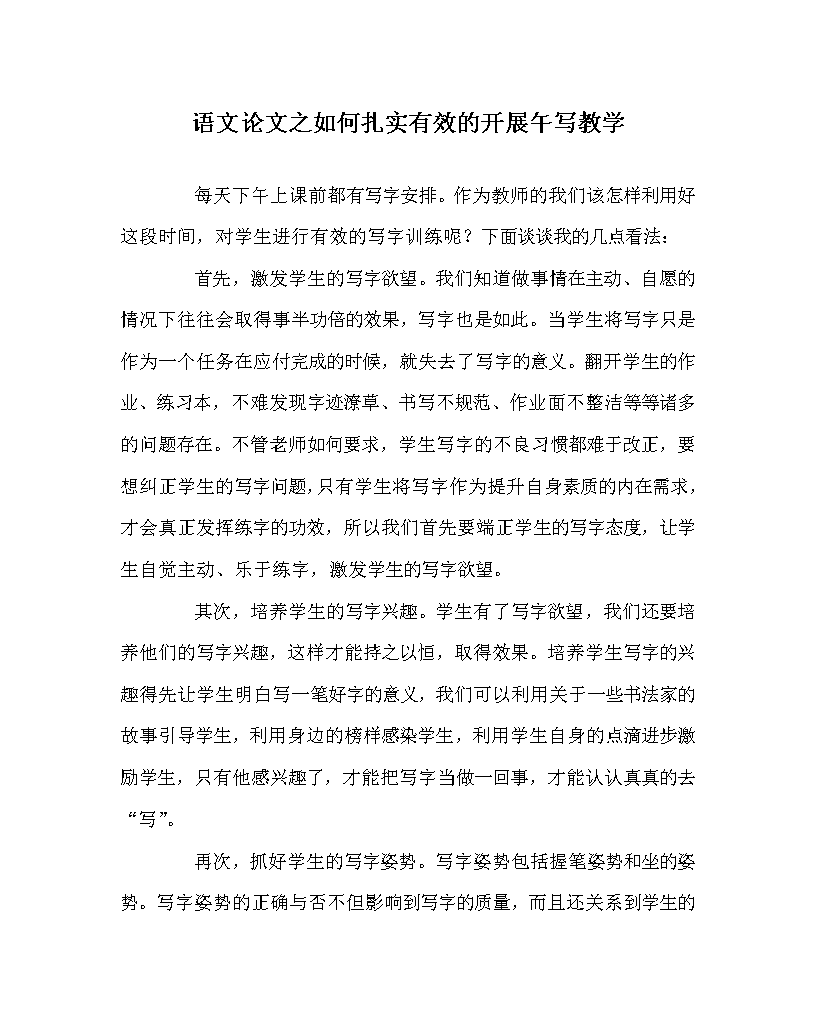 语文论文之如何扎实有效的开展午写教学

每天下午上课前都有写字安排。作为教师的我们该怎样利用好这段时间，对学生进行有效的写字训练呢？下面谈谈我的几点看法：

首先，激发学生的写字欲望。我们知道做事情在主动、自愿的情况下往往会取得事半功倍的效果，写字也是如此。当学生将写字只是作为一个任务在应付完成的时候，就失去了写字的意义。翻开学生的作业、练习本，不难发现字迹潦草、书写不规范、作业面不整洁等等诸多的问题存在。不管老师如何要求，学生写字的不良习惯都难于改正，要想纠正学生的写字问题，只有学生将写字作为提升自身素质的内在需求，才会真正发挥练字的功效，所以我们首先要端正学生的写字态度，让学生自觉主动、乐于练字，激发学生的写字欲望。

其次，培养学生的写字兴趣。学生有了写字欲望，我们还要培养他们的写字兴趣，这样才能持之以恒，取得效果。培养学生写字的兴趣得先让学生明白写一笔好字的意义，我们可以利用关于一些书法家的故事引导学生，利用身边的榜样感染学生，利用学生自身的点滴进步激励学生，只有他感兴趣了，才能把写字当做一回事，才能认认真真的去“写”。

再次，抓好学生的写字姿势。写字姿势包括握笔姿势和坐的姿势。写字姿势的正确与否不但影响到写字的质量，而且还关系到学生的